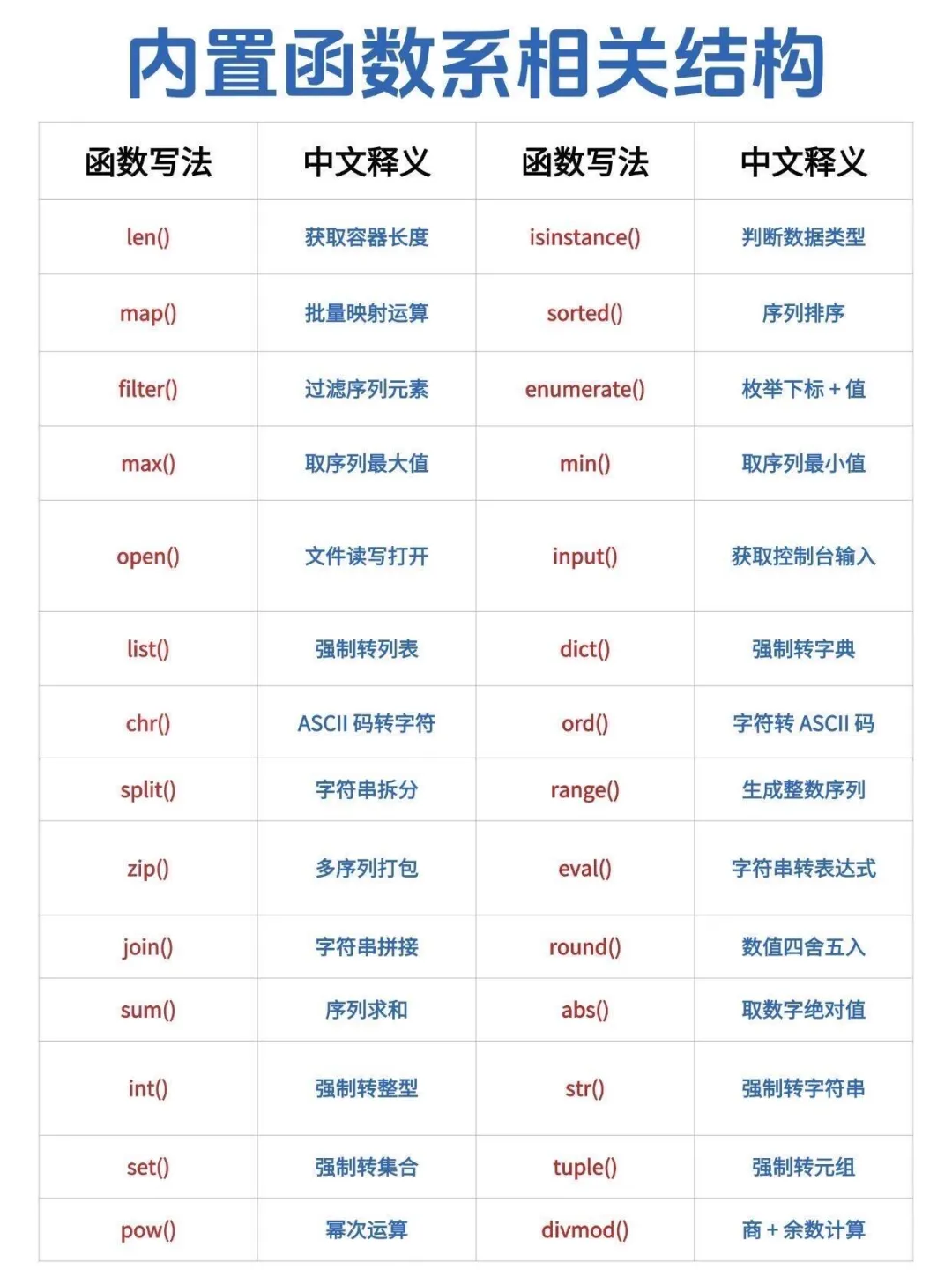 内置函数系相关结构

| 函数写法 | 中文释义 | 函数写法 | 中文释义 |
|---|---|---|---|
| len() | 获取容器长度 | isinstance() | 判断数据类型 |
| map() | 批量映射运算 | sorted() | 序列排序 |
| filter() | 过滤序列元素 | enumerate() | 枚举下标 + 值 |
| max() | 取序列最大值 | min() | 取序列最小值 |
| open() | 文件读写打开 | input() | 获取控制台输入 |
| list() | 强制转列表 | dict() | 强制转字典 |
| chr() | ASCII 码转字符 | ord() | 字符转 ASCII 码 |
| split() | 字符串拆分 | range() | 生成整数序列 |
| zip() | 多序列打包 | eval() | 字符串转表达式 |
| join() | 字符串拼接 | round() | 数值四舍五入 |
| sum() | 序列求和 | abs() | 取数字绝对值 |
| int() | 强制转整型 | str() | 强制转字符串 |
| set() | 强制转集合 | tuple() | 强制转元组 |
| pow() | 幂次运算 | divmod() | 商 + 余数计算 |